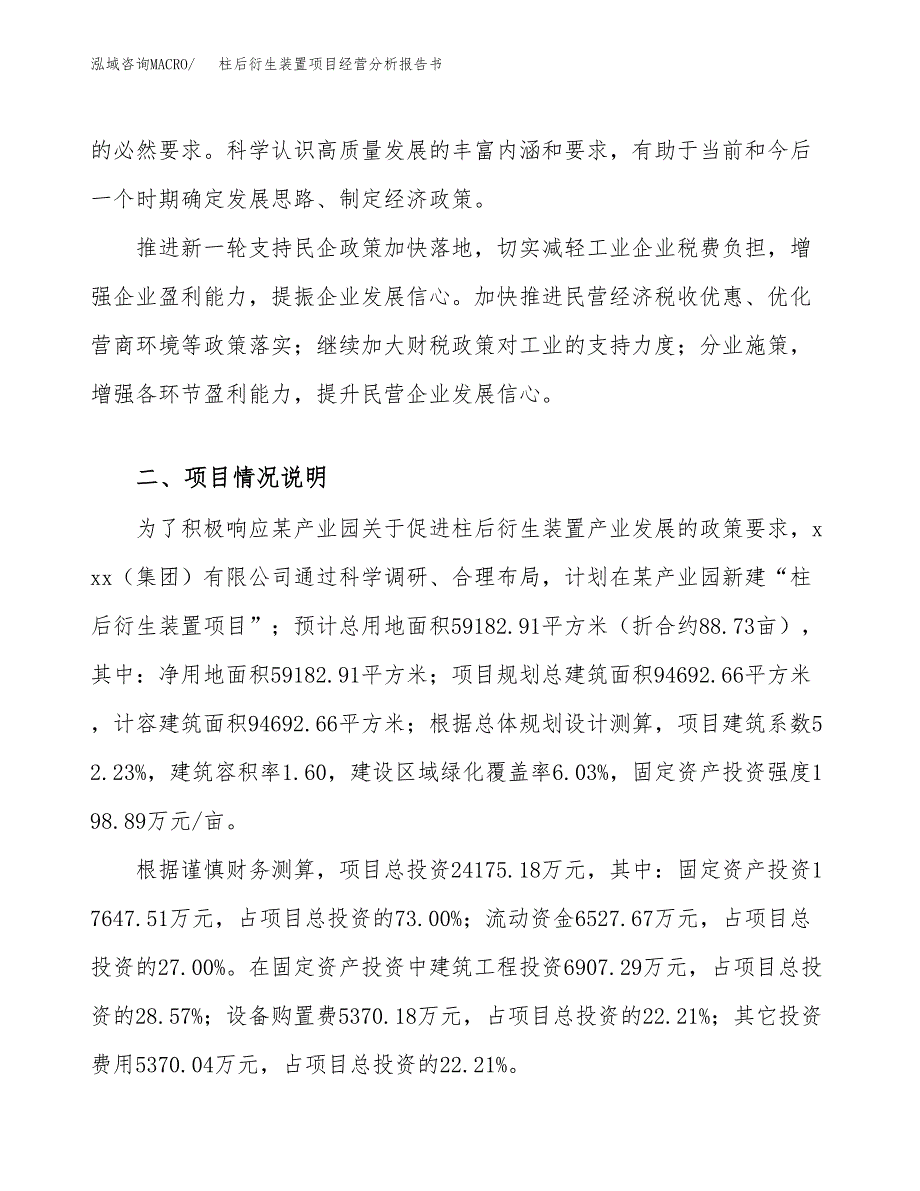 泓域咨询MACRO/　柱后衍生装置项目经营分析报告书

的必然要求。科学认识高质量发展的丰富内涵和要求，有助于当前和今后一个时期确定发展思路、制定经济政策。

推进新一轮支持民企政策加快落地，切实减轻工业企业税费负担，增强企业盈利能力，提振企业发展信心。加快推进民营经济税收优惠、优化营商环境等政策落实；继续加大财税政策对工业的支持力度；分业施策，增强各环节盈利能力，提升民营企业发展信心。

二、项目情况说明

为了积极响应某产业园关于促进柱后衍生装置产业发展的政策要求，xxx（集团）有限公司通过科学调研、合理布局，计划在某产业园新建“柱后衍生装置项目”；预计总用地面积59182.91平方米（折合约88.73亩），其中：净用地面积59182.91平方米；项目规划总建筑面积94692.66平方米，计容建筑面积94692.66平方米；根据总体规划设计测算，项目建筑系数52.23%，建筑容积率1.60，建设区域绿化覆盖率6.03%，固定资产投资强度198.89万元/亩。

根据谨慎财务测算，项目总投资24175.18万元，其中：固定资产投资17647.51万元，占项目总投资的73.00%；流动资金6527.67万元，占项目总投资的27.00%。在固定资产投资中建筑工程投资6907.29万元，占项目总投资的28.57%；设备购置费5370.18万元，占项目总投资的22.21%；其它投资费用5370.04万元，占项目总投资的22.21%。